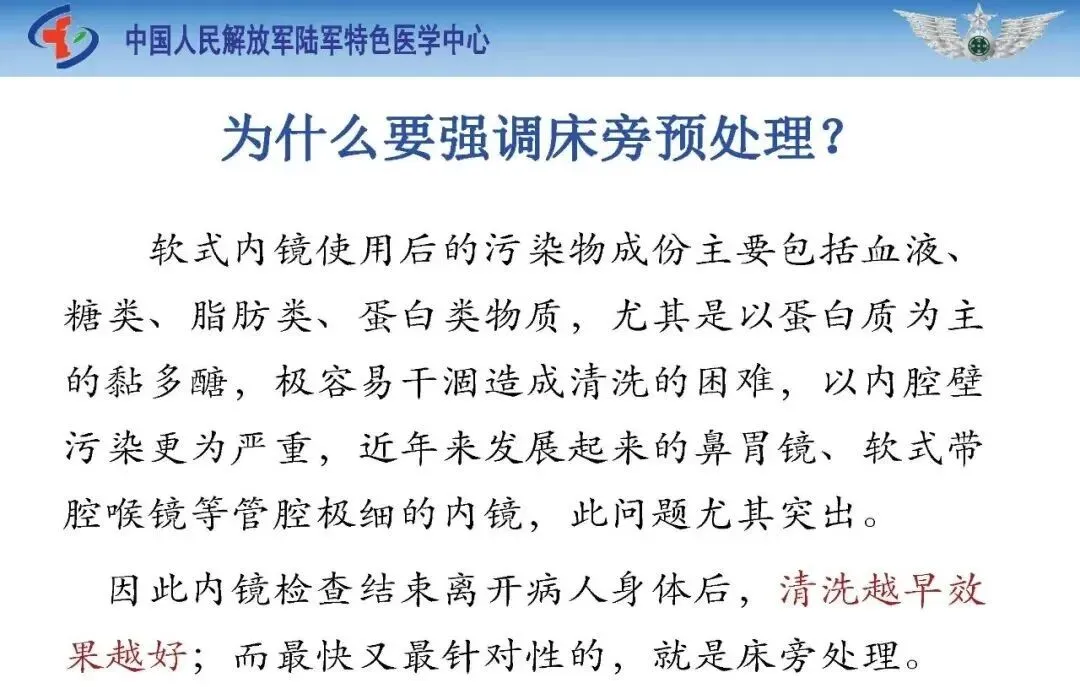 中国人民解放军陆军特色医学中心

为什么要强调床旁预处理？

软式内镜使用后的污染物成份主要包括血液、糖类、脂肪类、蛋白类物质，尤其是以蛋白质为主的黏多醣，极容易干涸造成清洗的困难，以内腔壁污染更为严重，近年来发展起来的鼻胃镜、软式带腔喉镜等管腔极细的内镜，此问题尤其突出。

因此内镜检查结束离开病人身体后，清洗越早效果越好；而最快又最针对性的，就是床旁处理。